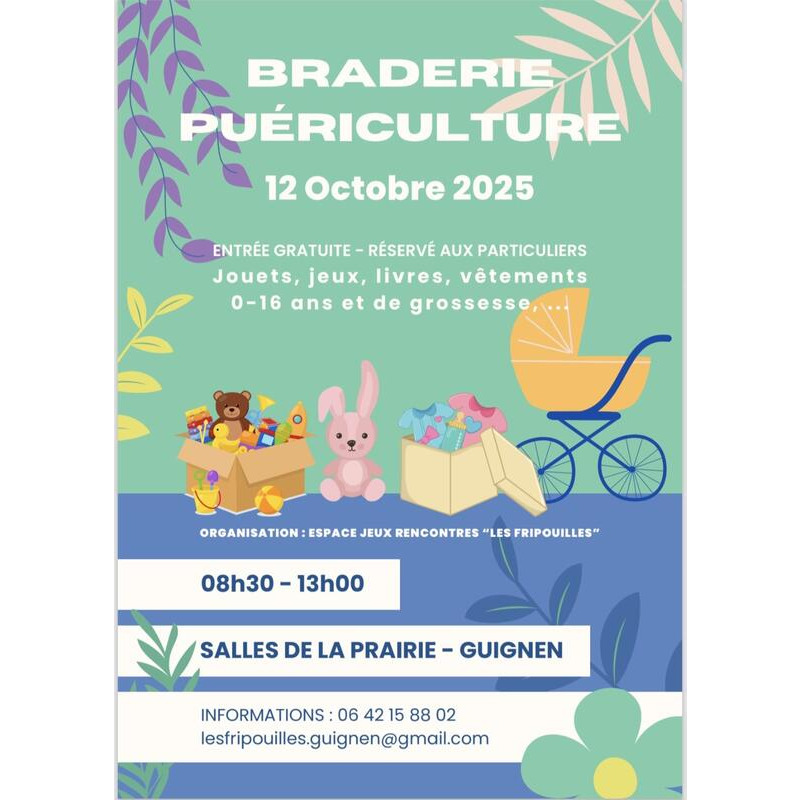 BRADERIE
PUÉRICULTURE

12 Octobre 2025

ENTRÉE GRATUITE - RÉSERVÉ AUX PARTICULIERS
Jouets, jeux, livres, vêtements
0-16 ans et de grossesse, ...

ORGANISATION : ESPACE JEUX RENCONTRES "LES FRIPOUILLES"

08h30 - 13h00

SALLES DE LA PRAIRIE - GUIGNEN

INFORMATIONS : 06 42 15 88 02
lesfripouilles.guignen@gmail.com